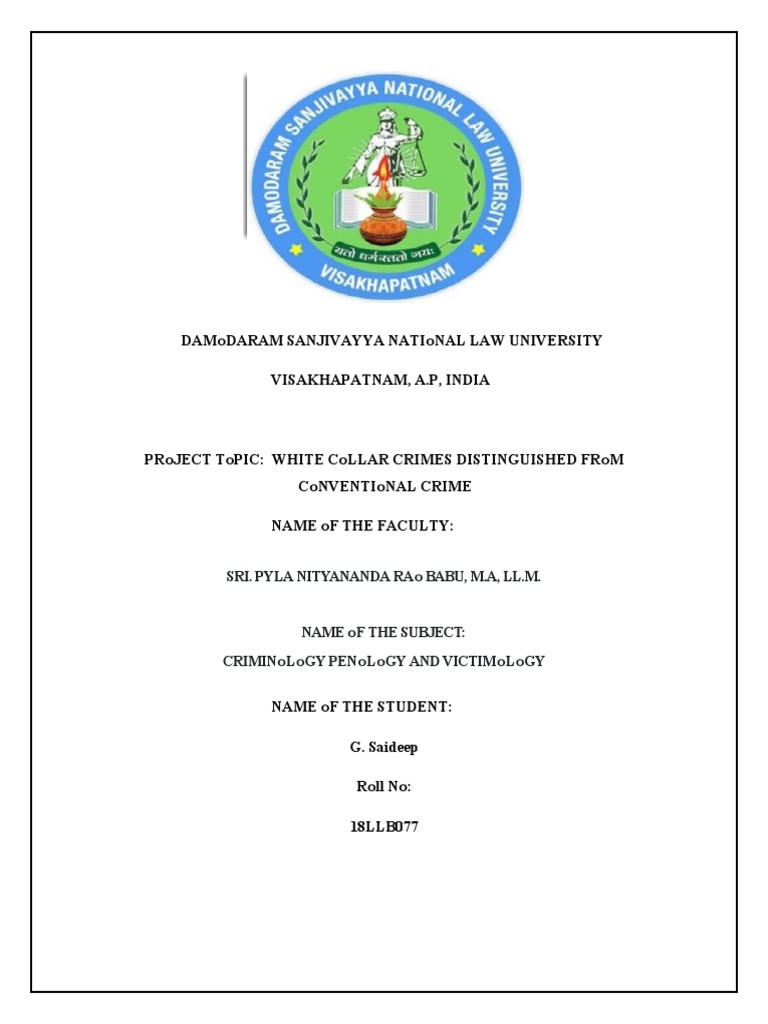 DAMODARAM SANJIVAYYA NATIONAL LAW UNIVERSITY

यतो धर्मस्ततो जयः

VISAKHAPATNAM

DAMoDARAM SANJIVAYYA NATIoNAL LAW UNIVERSITY

VISAKHAPATNAM, A.P, INDIA

PRoJECT ToPIC: WHITE CoLLAR CRIMES DISTINGUISHED FRoM CoNVENTIoNAL CRIME

NAME oF THE FACULTY:

SRI. PYLA NITYANANDA RAo BABU, M.A, LL.M.

NAME oF THE SUBJECT:

CRIMINoLoGY PENoLoGY AND VICTIMoLoGY

NAME oF THE STUDENT:

G. Saideep

Roll No:

18LLB077